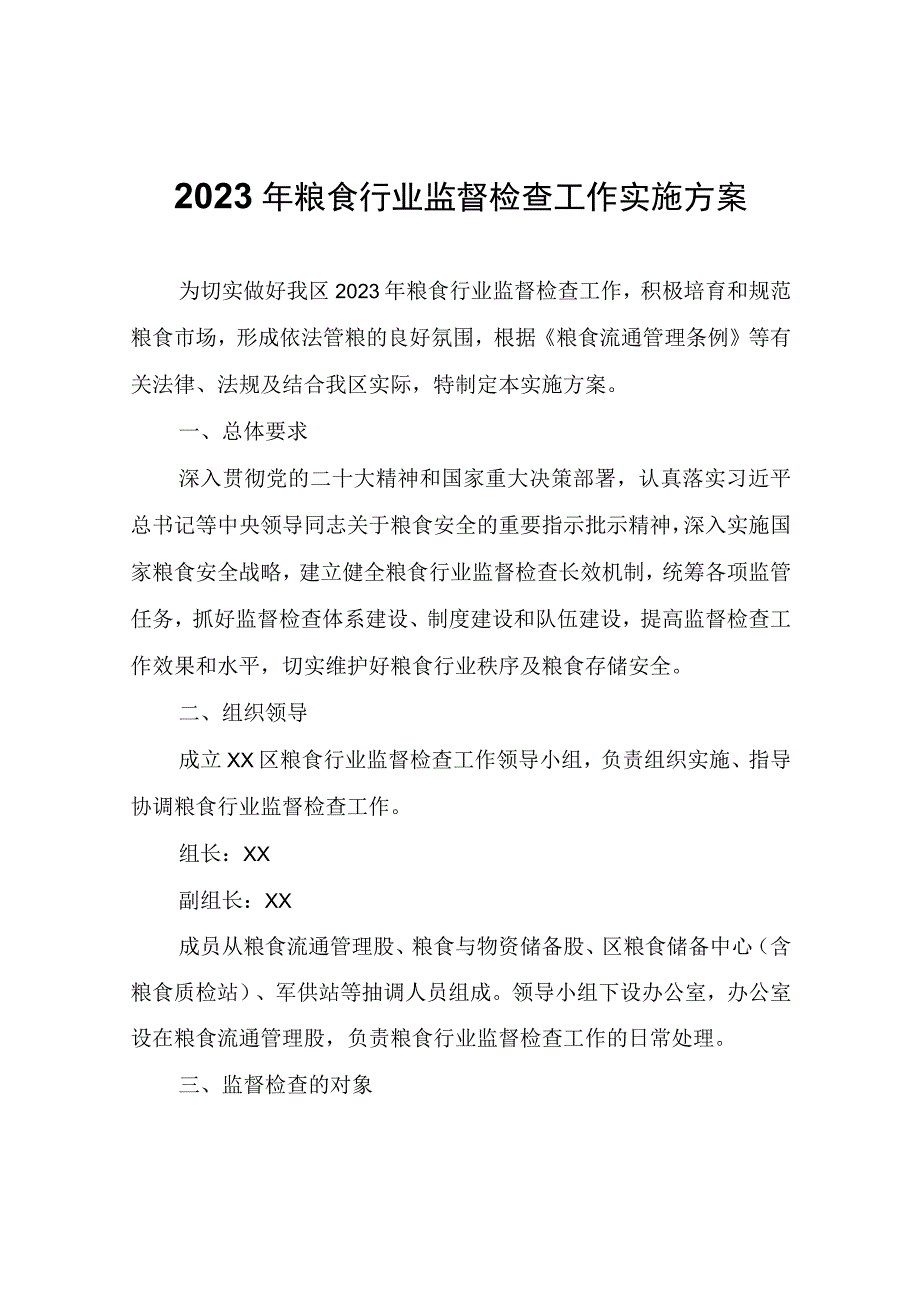 2023年粮食行业监督检查工作实施方案

为切实做好我区2023年粮食行业监督检查工作，积极培育和规范粮食市场，形成依法管粮的良好氛围，根据《粮食流通管理条例》等有关法律、法规及结合我区实际，特制定本实施方案。

一、总体要求

深入贯彻党的二十大精神和国家重大决策部署，认真落实习近平总书记等中央领导同志关于粮食安全的重要指示批示精神，深入实施国家粮食安全战略，建立健全粮食行业监督检查长效机制，统筹各项监管任务，抓好监督检查体系建设、制度建设和队伍建设，提高监督检查工作效果和水平，切实维护好粮食行业秩序及粮食存储安全。

二、组织领导

成立XX区粮食行业监督检查工作领导小组，负责组织实施、指导协调粮食行业监督检查工作。

组长：XX

副组长：XX

成员从粮食流通管理股、粮食与物资储备股、区粮食储备中心（含粮食质检站）、军供站等抽调人员组成。领导小组下设办公室，办公室设在粮食流通管理股，负责粮食行业监督检查工作的日常处理。

三、监督检查的对象